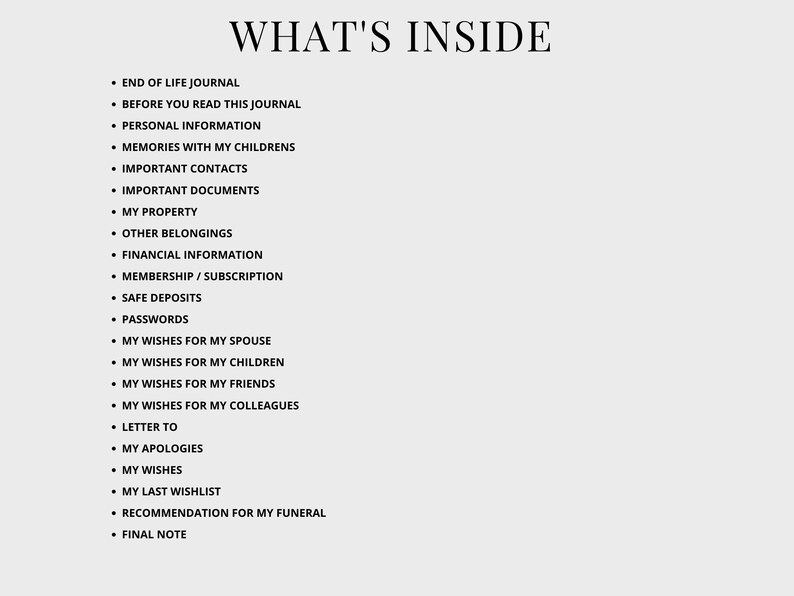 WHAT'S INSIDE

• END OF LIFE JOURNAL
• BEFORE YOU READ THIS JOURNAL
• PERSONAL INFORMATION
• MEMORIES WITH MY CHILDRENS
• IMPORTANT CONTACTS
• IMPORTANT DOCUMENTS
• MY PROPERTY
• OTHER BELONGINGS
• FINANCIAL INFORMATION
• MEMBERSHIP / SUBSCRIPTION
• SAFE DEPOSITS
• PASSWORDS
• MY WISHES FOR MY SPOUSE
• MY WISHES FOR MY CHILDREN
• MY WISHES FOR MY FRIENDS
• MY WISHES FOR MY COLLEAGUES
• LETTER TO
• MY APOLOGIES
• MY WISHES
• MY LAST WISHLIST
• RECOMMENDATION FOR MY FUNERAL
• FINAL NOTE